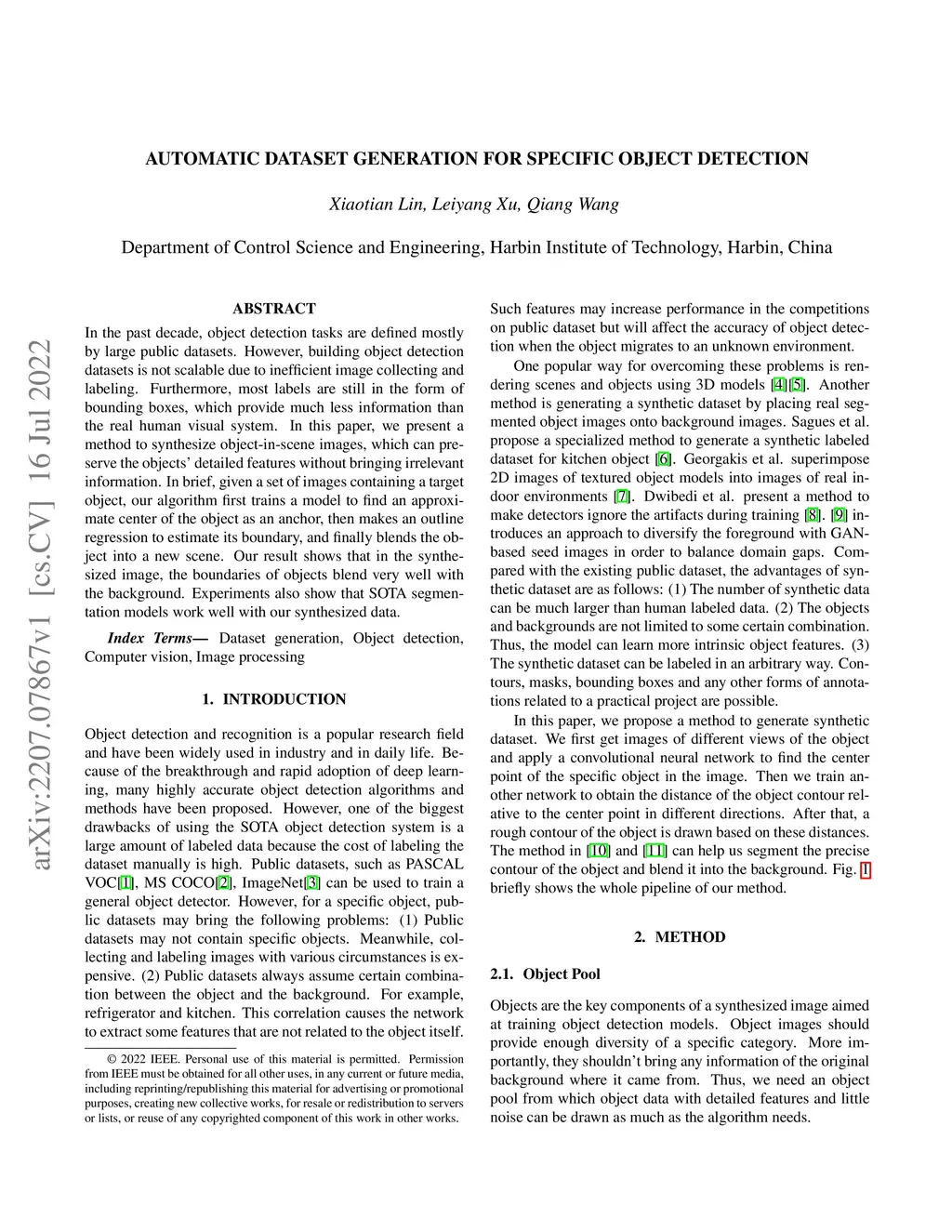 arXiv:2207.07867v1 [cs.CV] 16 Jul 2022

AUTOMATIC DATASET GENERATION FOR SPECIFIC OBJECT DETECTION

Xiaotian Lin, Leiyang Xu, Qiang Wang

Department of Control Science and Engineering, Harbin Institute of Technology, Harbin, China

ABSTRACT

In the past decade, object detection tasks are defined mostly by large public datasets. However, building object detection datasets is not scalable due to inefficient image collecting and labeling. Furthermore, most labels are still in the form of bounding boxes, which provide much less information than the real human visual system. In this paper, we present a method to synthesize object-in-scene images, which can preserve the objects' detailed features without bringing irrelevant information. In brief, given a set of images containing a target object, our algorithm first trains a model to find an approximate center of the object as an anchor, then makes an outline regression to estimate its boundary, and finally blends the object into a new scene. Our result shows that in the synthesized image, the boundaries of objects blend very well with the background. Experiments also show that SOTA segmentation models work well with our synthesized data.

Index Terms— Dataset generation, Object detection, Computer vision, Image processing

1. INTRODUCTION

Object detection and recognition is a popular research field and have been widely used in industry and in daily life. Because of the breakthrough and rapid adoption of deep learning, many highly accurate object detection algorithms and methods have been proposed. However, one of the biggest drawbacks of using the SOTA object detection system is a large amount of labeled data because the cost of labeling the dataset manually is high. Public datasets, such as PASCAL VOC[1], MS COCO[2], ImageNet[3] can be used to train a general object detector. However, for a specific object, public datasets may bring the following problems: (1) Public datasets may not contain specific objects. Meanwhile, collecting and labeling images with various circumstances is expensive. (2) Public datasets always assume certain combination between the object and the background. For example, refrigerator and kitchen. This correlation causes the network to extract some features that are not related to the object itself.

© 2022 IEEE. Personal use of this material is permitted. Permission from IEEE must be obtained for all other uses, in any current or future media, including reprinting/republishing this material for advertising or promotional purposes, creating new collective works, for resale or redistribution to servers or lists, or reuse of any copyrighted component of this work in other works.

Such features may increase performance in the competitions on public dataset but will affect the accuracy of object detection when the object migrates to an unknown environment.

One popular way for overcoming these problems is rendering scenes and objects using 3D models [4][5]. Another method is generating a synthetic dataset by placing real segmented object images onto background images. Sagues et al. propose a specialized method to generate a synthetic labeled dataset for kitchen object [6]. Georgakis et al. superimpose 2D images of textured object models into images of real indoor environments [7]. Dwibedi et al. present a method to make detectors ignore the artifacts during training [8]. [9] introduces an approach to diversify the foreground with GAN-based seed images in order to balance domain gaps. Compared with the existing public dataset, the advantages of synthetic dataset are as follows: (1) The number of synthetic data can be much larger than human labeled data. (2) The objects and backgrounds are not limited to some certain combination. Thus, the model can learn more intrinsic object features. (3) The synthetic dataset can be labeled in an arbitrary way. Contours, masks, bounding boxes and any other forms of annotations related to a practical project are possible.

In this paper, we propose a method to generate synthetic dataset. We first get images of different views of the object and apply a convolutional neural network to find the center point of the specific object in the image. Then we train another network to obtain the distance of the object contour relative to the center point in different directions. After that, a rough contour of the object is drawn based on these distances. The method in [10] and [11] can help us segment the precise contour of the object and blend it into the background. Fig. 1 briefly shows the whole pipeline of our method.

2. METHOD

2.1. Object Pool

Objects are the key components of a synthesized image aimed at training object detection models. Object images should provide enough diversity of a specific category. More importantly, they shouldn't bring any information of the original background where it came from. Thus, we need an object pool from which object data with detailed features and little noise can be drawn as much as the algorithm needs.